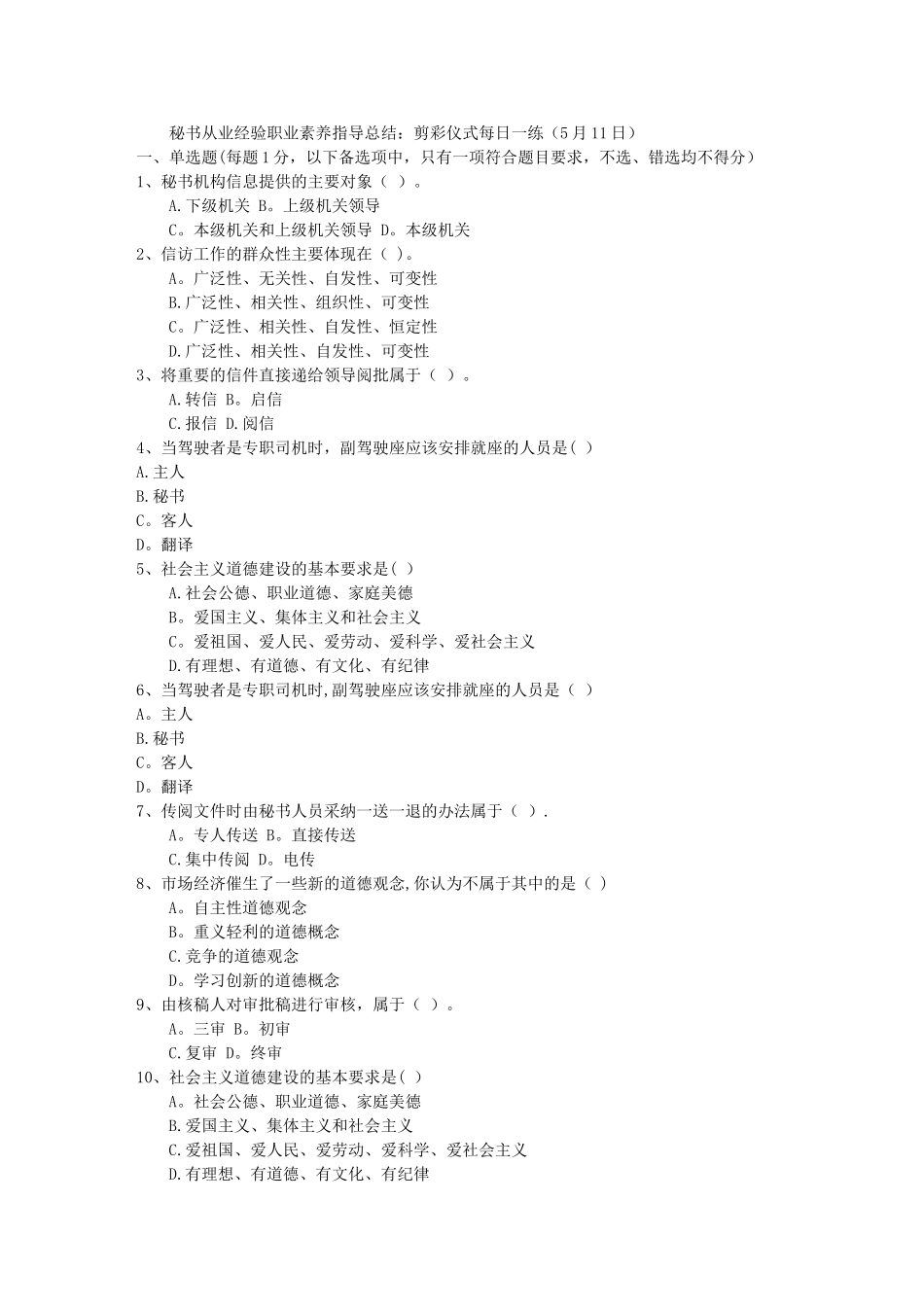 秘书从业经验职业素养指导总结：剪彩仪式每日一练（5月11日）

一、单选题(每题1分，以下备选项中，只有一项符合题目要求，不选、错选均不得分）

1、秘书机构信息提供的主要对象（ ）。

A.下级机关 B。上级机关领导

C。本级机关和上级机关领导 D。本级机关

2、信访工作的群众性主要体现在（ )。

A。广泛性、无关性、自发性、可变性

B.广泛性、相关性、组织性、可变性

C。广泛性、相关性、自发性、恒定性

D.广泛性、相关性、自发性、可变性

3、将重要的信件直接递给领导阅批属于（ ）。

A.转信 B。启信

C.报信 D.阅信

4、当驾驶者是专职司机时，副驾驶座应该安排就座的人员是( )

A.主人

B.秘书

C。客人

D。翻译

5、社会主义道德建设的基本要求是( )

A.社会公德、职业道德、家庭美德

B。爱国主义、集体主义和社会主义

C。爱祖国、爱人民、爱劳动、爱科学、爱社会主义

D.有理想、有道德、有文化、有纪律

6、当驾驶者是专职司机时,副驾驶座应该安排就座的人员是（ ）

A。主人

B.秘书

C。客人

D。翻译

7、传阅文件时由秘书人员采纳一送一退的办法属于（ ）.

A。专人传送 B。直接传送

C.集中传阅 D。电传

8、市场经济催生了一些新的道德观念,你认为不属于其中的是（ ）

A。自主性道德观念

B。重义轻利的道德概念

C.竞争的道德观念

D。学习创新的道德概念

9、由核稿人对审批稿进行审核，属于（ ）。

A。三审 B。初审

C.复审 D。终审

10、社会主义道德建设的基本要求是( )

A。社会公德、职业道德、家庭美德

B.爱国主义、集体主义和社会主义

C.爱祖国、爱人民、爱劳动、爱科学、爱社会主义

D.有理想、有道德、有文化、有纪律